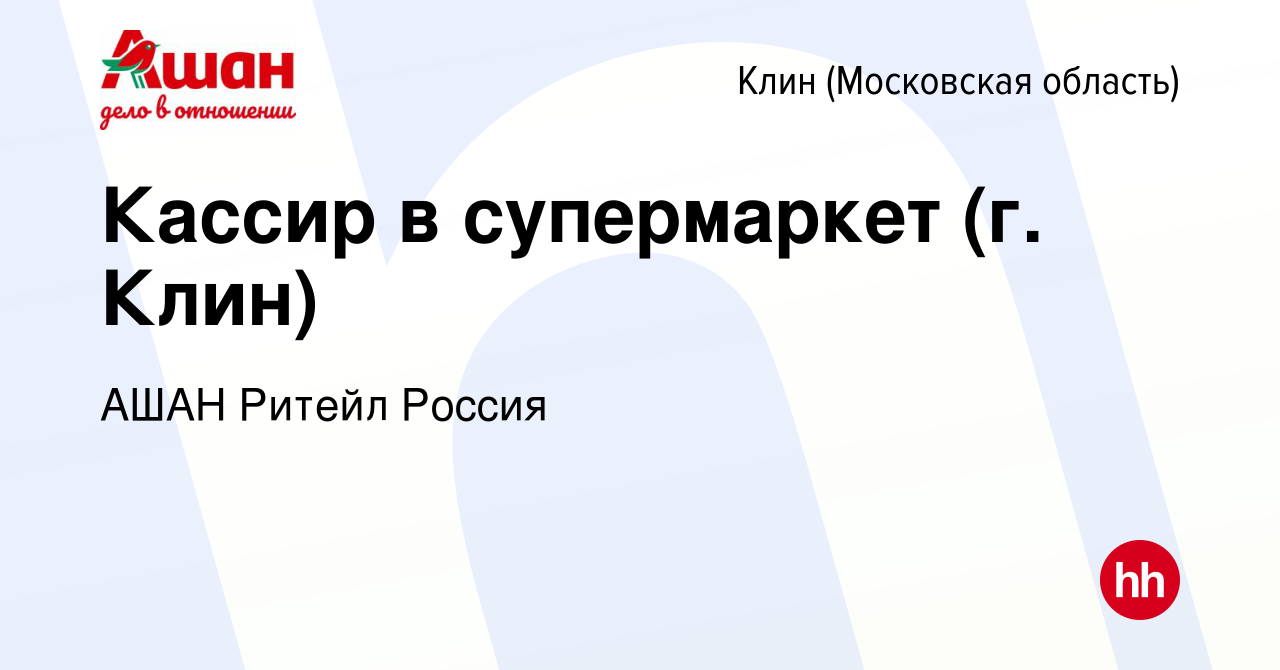 Ашан
дело в отношении

Клин (Московская область)

Кассир в супермаркет (г. Клин)

АШАН Ритейл Россия

hh